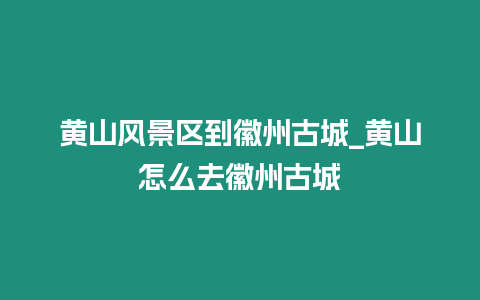 黄山风景区到徽州古城_黄山怎么去徽州古城